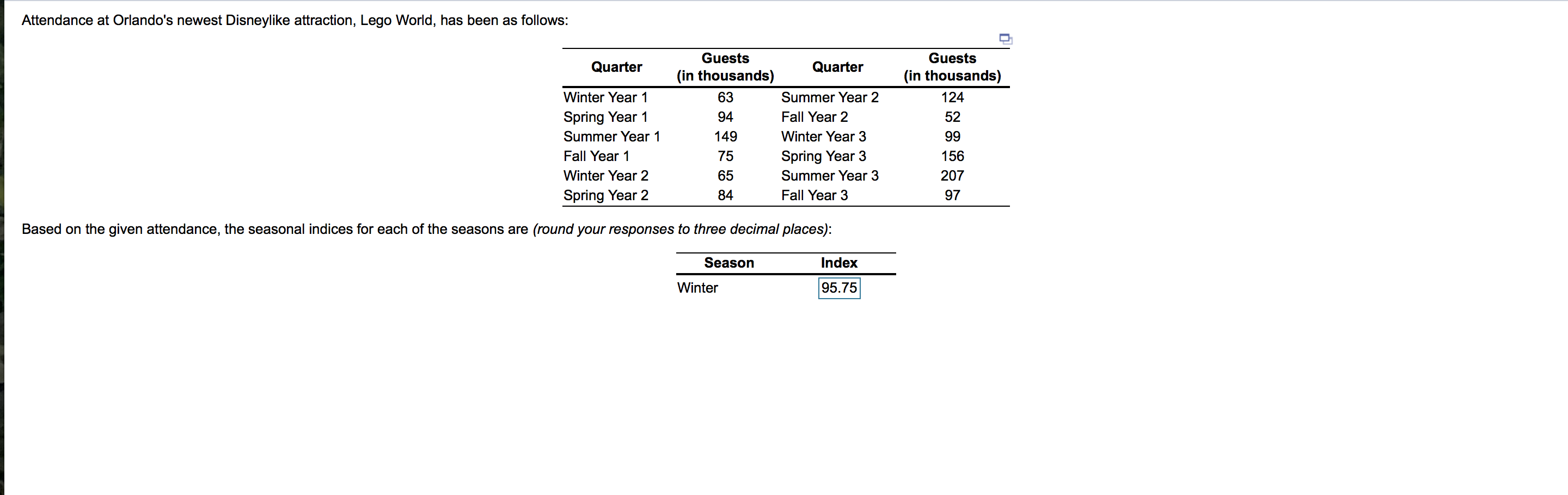 Attendance at Orlando's newest Disneylike attraction, Lego World, has been as follows:

| Quarter | Guests (in thousands) | Quarter | Guests (in thousands) |
|---|---|---|---|
| Winter Year 1 | 63 | Summer Year 2 | 124 |
| Spring Year 1 | 94 | Fall Year 2 | 52 |
| Summer Year 1 | 149 | Winter Year 3 | 99 |
| Fall Year 1 | 75 | Spring Year 3 | 156 |
| Winter Year 2 | 65 | Summer Year 3 | 207 |
| Spring Year 2 | 84 | Fall Year 3 | 97 |

Based on the given attendance, the seasonal indices for each of the seasons are (round your responses to three decimal places):

| Season | Index |
|---|---|
| Winter | 95.75 |